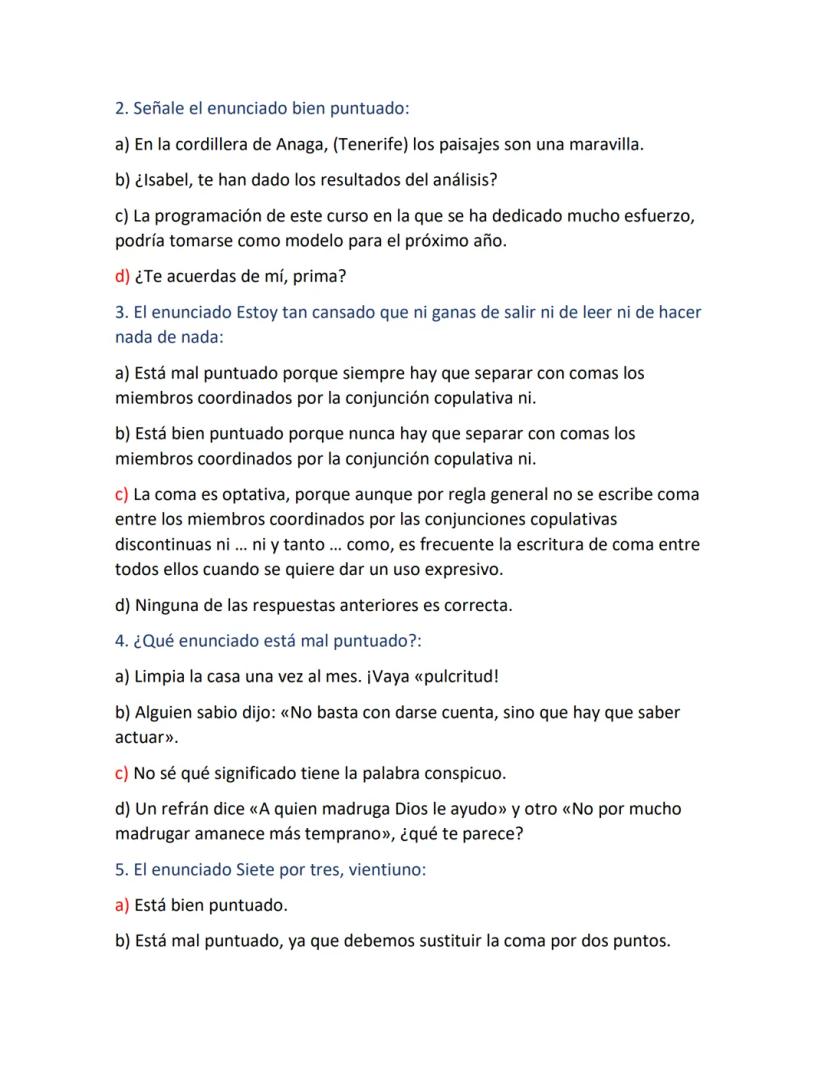 2. Señale el enunciado bien puntuado:

a) En la cordillera de Anaga, (Tenerife) los paisajes son una maravilla.

b) ¿Isabel, te han dado los resultados del análisis?

c) La programación de este curso en la que se ha dedicado mucho esfuerzo, podría tomarse como modelo para el próximo año.

d) ¿Te acuerdas de mí, prima?

3. El enunciado Estoy tan cansado que ni ganas de salir ni de leer ni de hacer nada de nada:

a) Está mal puntuado porque siempre hay que separar con comas los miembros coordinados por la conjunción copulativa ni.

b) Está bien puntuado porque nunca hay que separar con comas los miembros coordinados por la conjunción copulativa ni.

c) La coma es optativa, porque aunque por regla general no se escribe coma entre los miembros coordinados por las conjunciones copulativas discontinuas ni … ni y tanto … como, es frecuente la escritura de coma entre todos ellos cuando se quiere dar un uso expresivo.

d) Ninguna de las respuestas anteriores es correcta.

4. ¿Qué enunciado está mal puntuado?:

a) Limpia la casa una vez al mes. ¡Vaya «pulcritud!

b) Alguien sabio dijo: «No basta con darse cuenta, sino que hay que saber actuar».

c) No sé qué significado tiene la palabra conspicuo.

d) Un refrán dice «A quien madruga Dios le ayudo» y otro «No por mucho madrugar amanece más temprano», ¿qué te parece?

5. El enunciado Siete por tres, vientiuno:

a) Está bien puntuado.

b) Está mal puntuado, ya que debemos sustituir la coma por dos puntos.